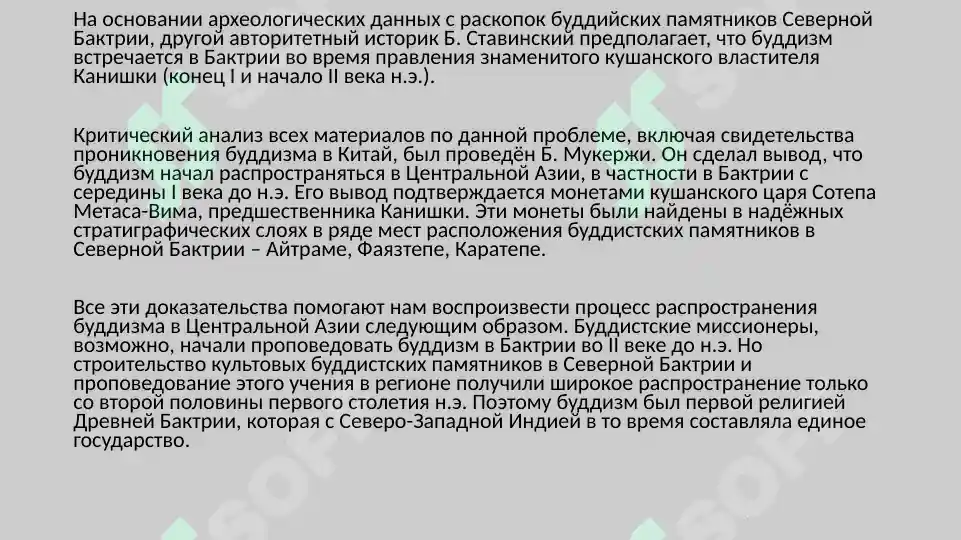 На основании археологических данных с раскопок буддийских памятников Северной Бактрии, другой авторитетный историк Б. Ставинский предполагает, что буддизм встречается в Бактрии во время правления знаменитого кушанского властителя Канишки (конец I и начало II века н.э.).

Критический анализ всех материалов по данной проблеме, включая свидетельства проникновения буддизма в Китай, был проведён Б. Мукержи. Он сделал вывод, что буддизм начал распространяться в Центральной Азии, в частности в Бактрии с середины I века до н.э. Его вывод подтверждается монетами кушанского царя Сотепа Метаса-Вима, предшественника Канишки. Эти монеты были найдены в надёжных стратиграфических слоях в ряде мест расположения буддистских памятников в Северной Бактрии – Айтраме, Фаязтепе, Каратепе.

Все эти доказательства помогают нам воспроизвести процесс распространения буддизма в Центральной Азии следующим образом. Буддистские миссионеры, возможно, начали проповедовать буддизм в Бактрии во II веке до н.э. Но строительство культовых буддистских памятников в Северной Бактрии и проповедование этого учения в регионе получили широкое распространение только со второй половины первого столетия н.э. Поэтому буддизм был первой религией Древней Бактрии, которая с Северо-Западной Индией в то время составляла единое государство.